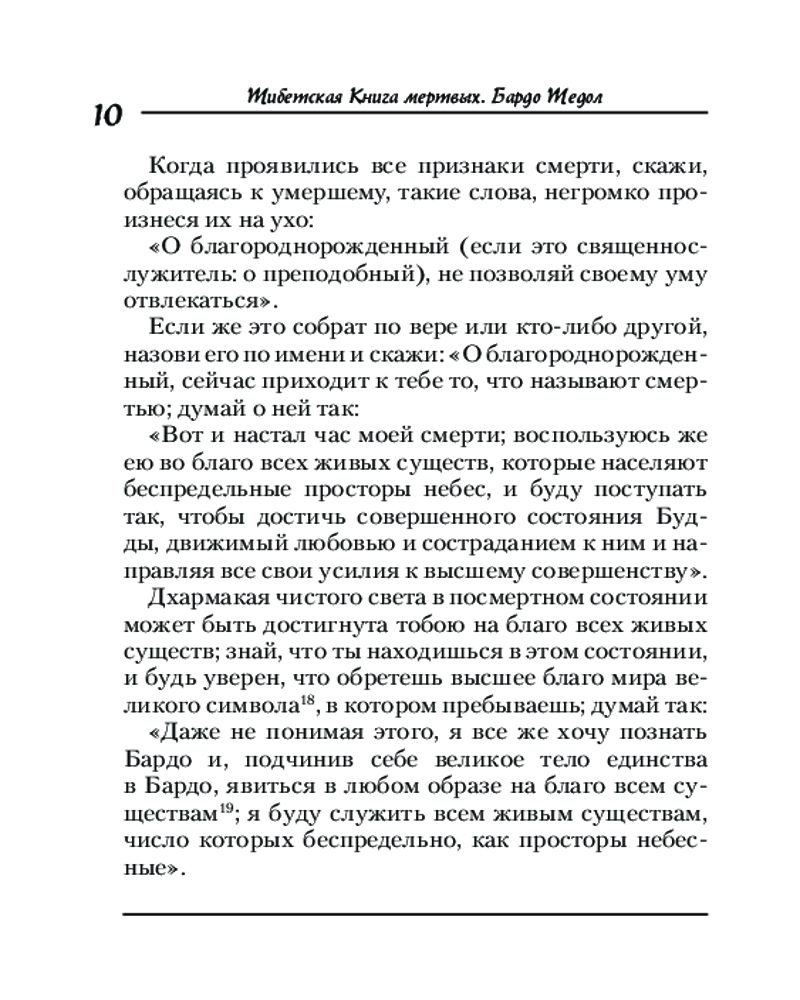 10 Тибетская Книга мертвых. Бардо Тедол

Когда проявились все признаки смерти, скажи, обращаясь к умершему, такие слова, негромко произнеся их на ухо:

«О благороднорожденный (если это священнослужитель: о преподобный), не позволяй своему уму отвлекаться».

Если же это собрат по вере или кто-либо другой, назови его по имени и скажи: «О благороднорожденный, сейчас приходит к тебе то, что называют смертью; думай о ней так:

«Вот и настал час моей смерти; воспользуюсь же ею во благо всех живых существ, которые населяют беспредельные просторы небес, и буду поступать так, чтобы достичь совершенного состояния Будды, движимый любовью и состраданием к ним и направляя все свои усилия к высшему совершенству».

Дхармакая чистого света в посмертном состоянии может быть достигнута тобою на благо всех живых существ; знай, что ты находишься в этом состоянии, и будь уверен, что обретешь высшее благо мира великого символа$^{18}$, в котором пребываешь; думай так:

«Даже не понимая этого, я все же хочу познать Бардо и, подчинив себе великое тело единства в Бардо, явиться в любом образе на благо всем существам$^{19}$; я буду служить всем живым существам, число которых беспредельно, как просторы небесные».